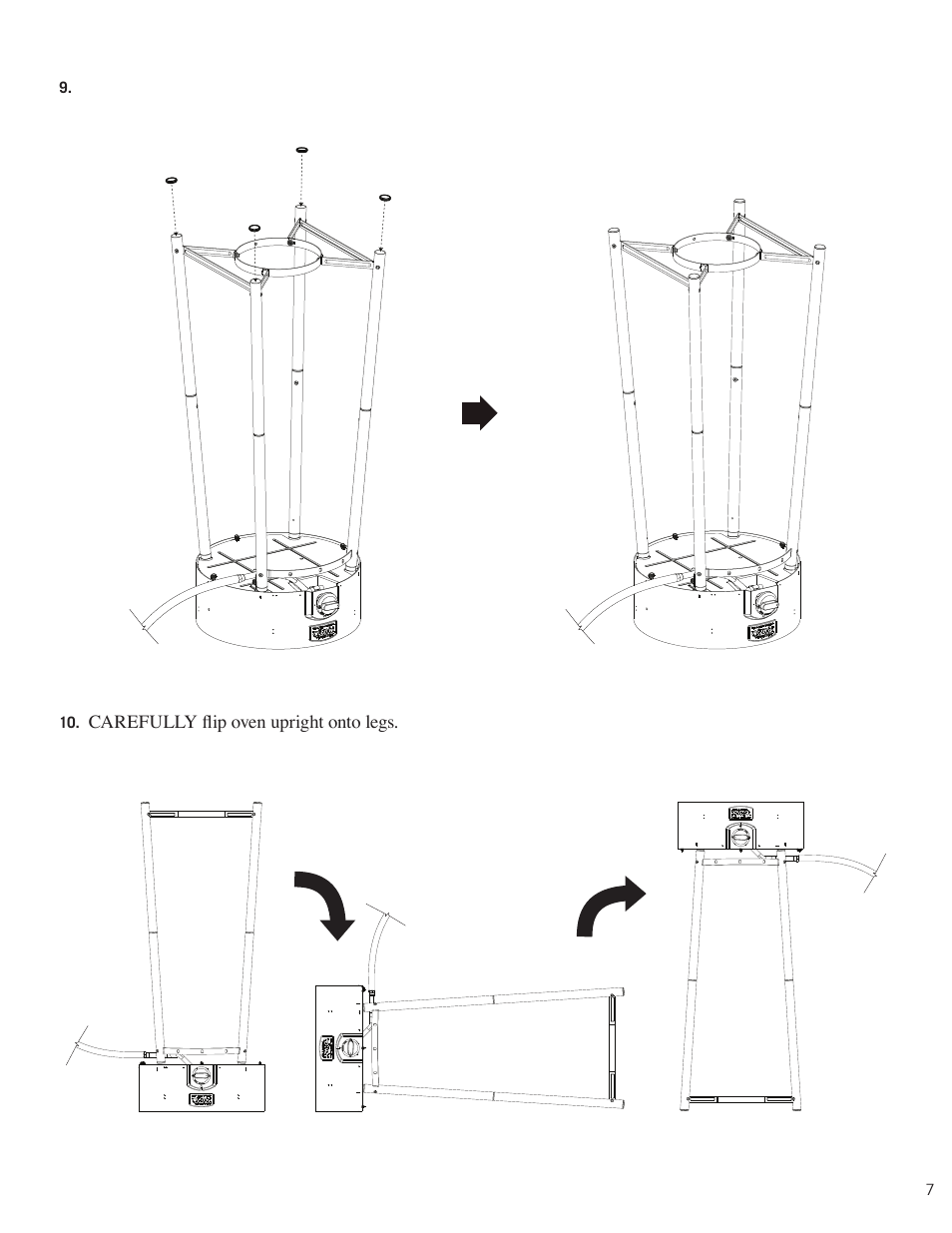 9.

10. CAREFULLY flip oven upright onto legs.

7